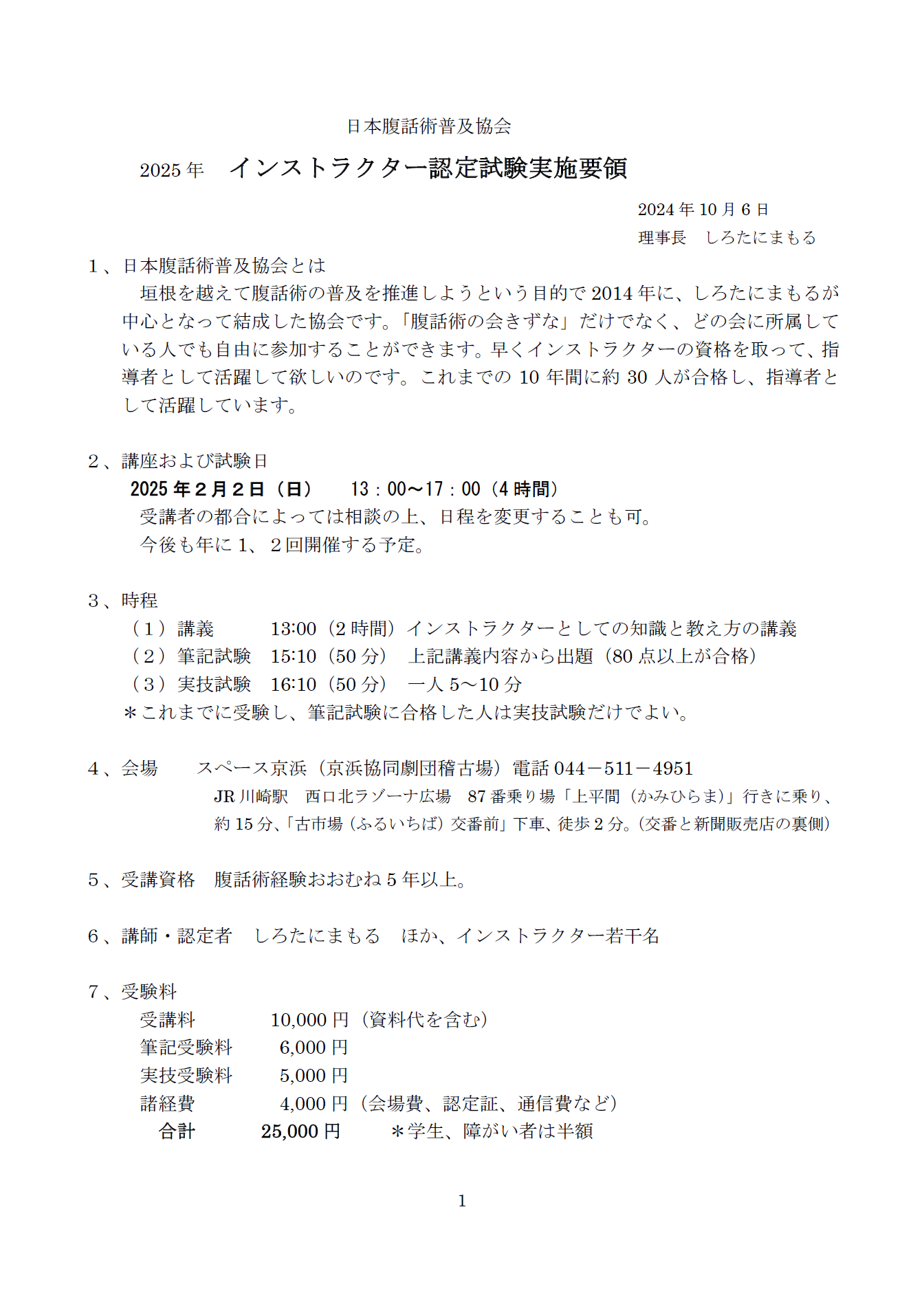 日本腹話術普及協会

2025年　インストラクター認定試験実施要領

2024年10月6日
理事長　しろたにまもる

1、日本腹話術普及協会とは
垣根を越えて腹話術の普及を推進しようという目的で2014年に、しろたにまもるが中心となって結成した協会です。「腹話術の会きずな」だけでなく、どの会に所属している人でも自由に参加することができます。早くインストラクターの資格を取って、指導者として活躍して欲しいのです。これまでの10年間に約30人が合格し、指導者として活躍しています。

2、講座および試験日
2025年2月2日（日）　13：00〜17：00（4時間）
受講者の都合によっては相談の上、日程を変更することも可。
今後も年に1、2回開催する予定。

3、時程
（1）講義　13:00（2時間）インストラクターとしての知識と教え方の講義
（2）筆記試験　15:10（50分）　上記講義内容から出題（80点以上が合格）
（3）実技試験　16:10（50分）　一人5〜10分
＊これまでに受験し、筆記試験に合格した人は実技試験だけでよい。

4、会場　スペース京浜（京浜協同劇団稽古場）電話044－511－4951
JR川崎駅　西口北ラゾーナ広場　87番乗り場「上平間（かみひらま）」行きに乗り、約15分、「古市場（ふるいちば）交番前」下車、徒歩2分。（交番と新聞販売店の裏側）

5、受講資格　腹話術経験おおむね5年以上。

6、講師・認定者　しろたにまもる　ほか、インストラクター若干名

7、受験料
受講料　10,000円（資料代を含む）
筆記受験料　6,000円
実技受験料　5,000円
諸経費　4,000円（会場費、認定証、通信費など）
合計　25,000円　＊学生、障がい者は半額

1